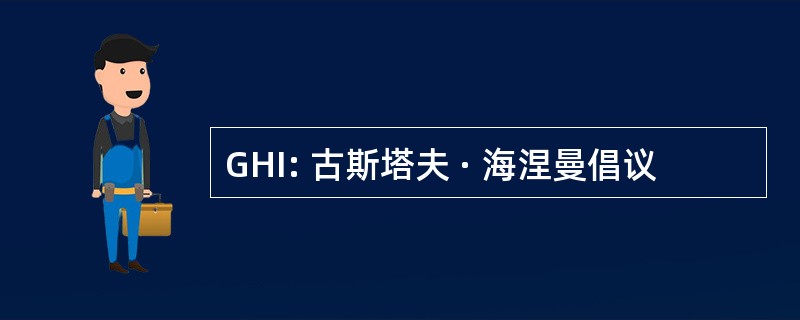 GHI: 古斯塔夫 · 海涅曼倡议